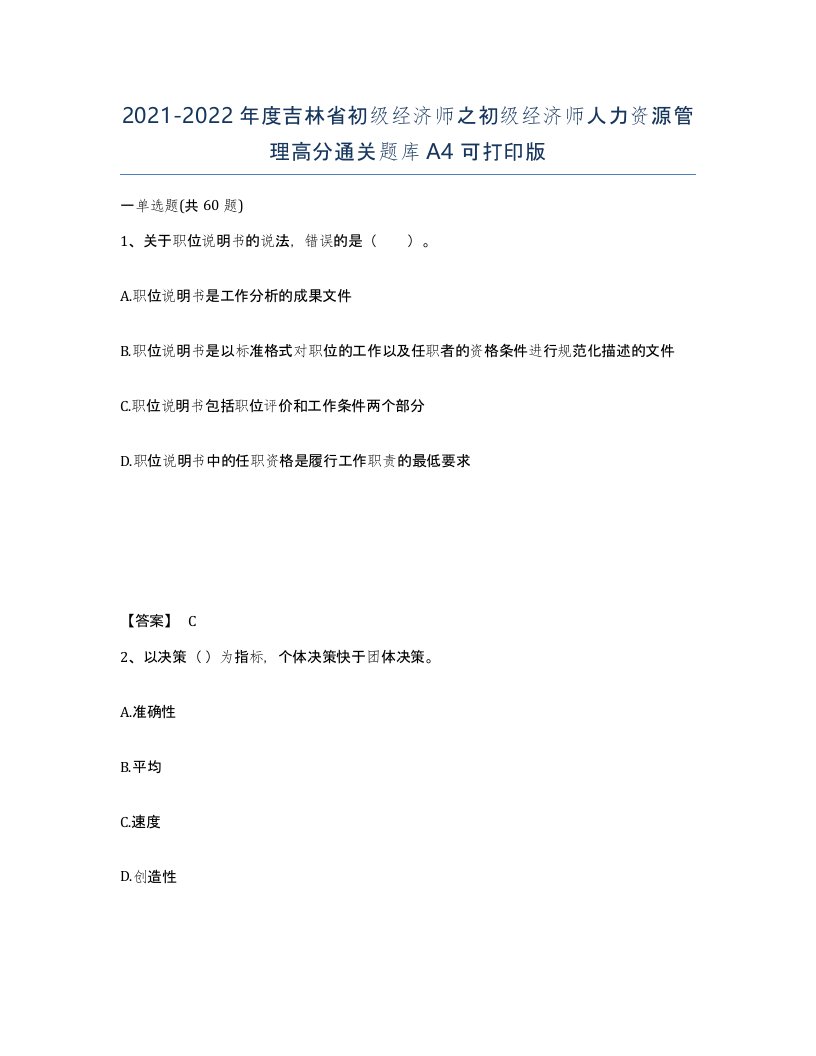 2021-2022年度吉林省初级经济师之初级经济师人力资源管理高分通关题库A4可打印版

一单选题(共60题)

1、关于职位说明书的说法，错误的是（　　）。

A.职位说明书是工作分析的成果文件

B.职位说明书是以标准格式对职位的工作以及任职者的资格条件进行规范化描述的文件

C.职位说明书包括职位评价和工作条件两个部分

D.职位说明书中的任职资格是履行工作职责的最低要求

【答案】 C

2、以决策（）为指标，个体决策快于团体决策。

A.准确性

B.平均

C.速度

D.创造性